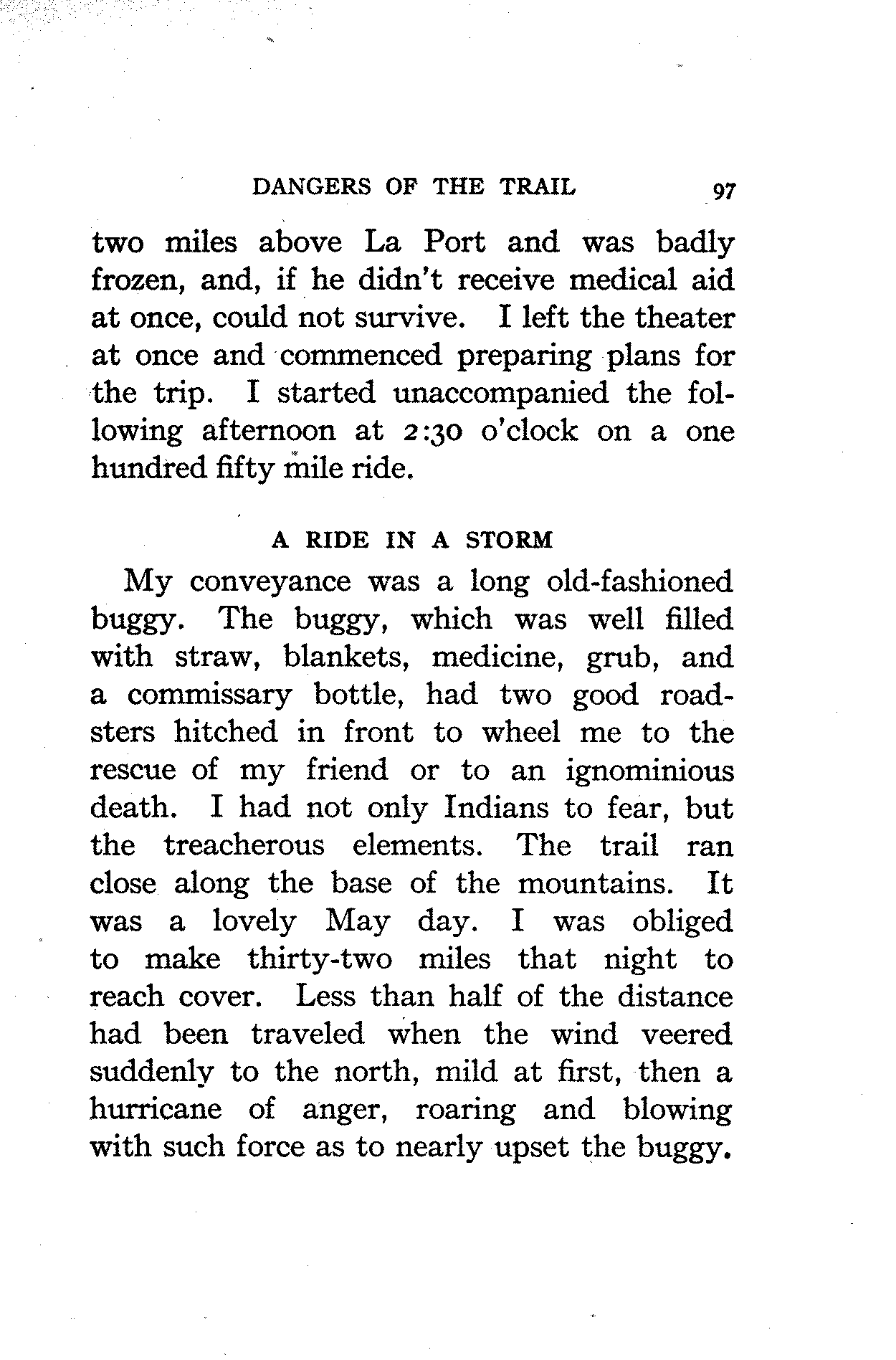 DANGERS OF THE TRAIL 97

two miles above La Port and was badly frozen, and, if he didn't receive medical aid at once, could not survive. I left the theater at once and commenced preparing plans for the trip. I started unaccompanied the following afternoon at 2:30 o'clock on a one hundred fifty mile ride.

A RIDE IN A STORM

My conveyance was a long old-fashioned buggy. The buggy, which was well filled with straw, blankets, medicine, grub, and a commissary bottle, had two good roadsters hitched in front to wheel me to the rescue of my friend or to an ignominious death. I had not only Indians to fear, but the treacherous elements. The trail ran close along the base of the mountains. It was a lovely May day. I was obliged to make thirty-two miles that night to reach cover. Less than half of the distance had been traveled when the wind veered suddenly to the north, mild at first, then a hurricane of anger, roaring and blowing with such force as to nearly upset the buggy.